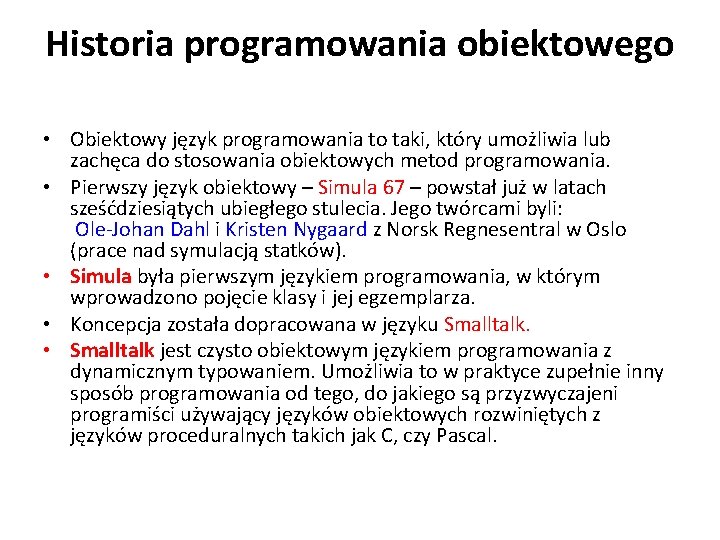 Historia programowania obiektowego

• Obiektowy język programowania to taki, który umożliwia lub zachęca do stosowania obiektowych metod programowania.
• Pierwszy język obiektowy – Simula 67 – powstał już w latach sześćdziesiątych ubiegłego stulecia. Jego twórcami byli: Ole-Johan Dahl i Kristen Nygaard z Norsk Regnesentral w Oslo (prace nad symulacją statków).
• Simula była pierwszym językiem programowania, w którym wprowadzono pojęcie klasy i jej egzemplarza.
• Koncepcja została dopracowana w języku Smalltalk.
• Smalltalk jest czysto obiektowym językiem programowania z dynamicznym typowaniem. Umożliwia to w praktyce zupełnie inny sposób programowania od tego, do jakiego są przyzwyczajeni programiści używający języków obiektowych rozwiniętych z języków proceduralnych takich jak C, czy Pascal.